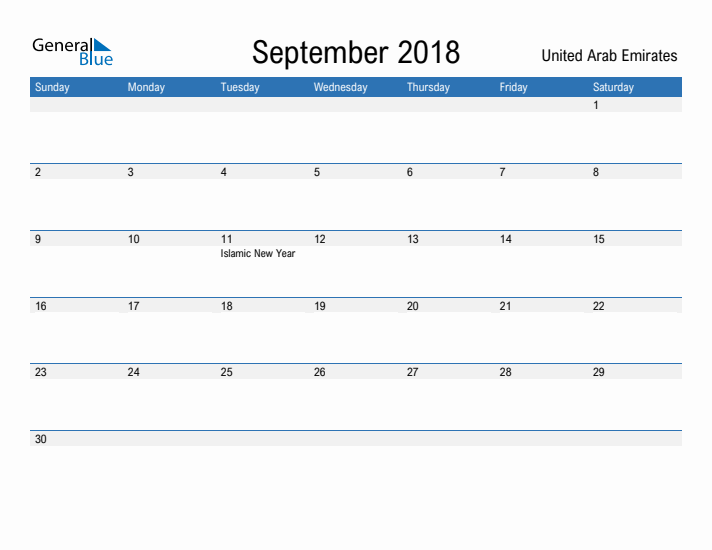 General Blue

September 2018

United Arab Emirates

| Sunday | Monday | Tuesday | Wednesday | Thursday | Friday | Saturday |
|---|---|---|---|---|---|---|
| | | | | | | 1 |
| 2 | 3 | 4 | 5 | 6 | 7 | 8 |
| 9 | 10 | 11 Islamic New Year | 12 | 13 | 14 | 15 |
| 16 | 17 | 18 | 19 | 20 | 21 | 22 |
| 23 | 24 | 25 | 26 | 27 | 28 | 29 |
| 30 | | | | | | |